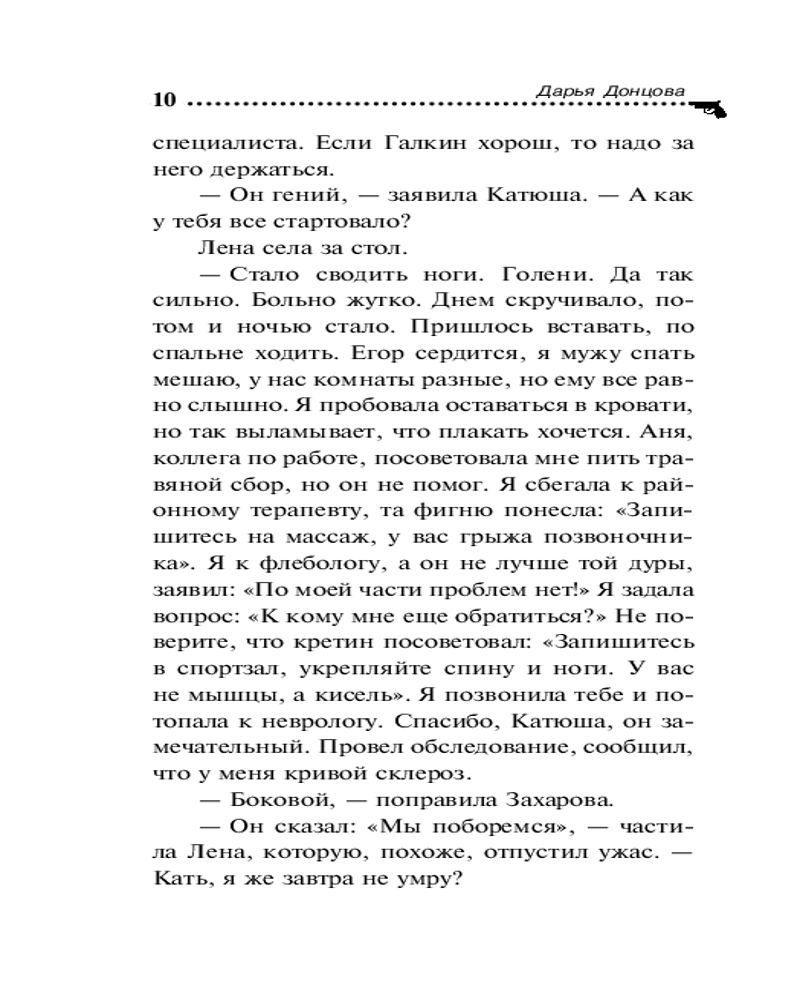 10 Дарья Донцова

специалиста. Если Галкин хорош, то надо за него держаться.

— Он гений, — заявила Катюша. — А как у тебя все стартовало?

Лена села за стол.

— Стало сводить ноги. Голени. Да так сильно. Больно жутко. Днем скручивало, потом и ночью стало. Пришлось вставать, по спальне ходить. Егор сердится, я мужу спать мешаю, у нас комнаты разные, но ему все равно слышно. Я пробовала оставаться в кровати, но так выламывает, что плакать хочется. Аня, коллега по работе, посоветовала мне пить травяной сбор, но он не помог. Я сбегала к районному терапевту, та фигню понесла: «Запишитесь на массаж, у вас грыжа позвоночника». Я к флебологу, а он не лучше той дуры, заявил: «По моей части проблем нет!» Я задала вопрос: «К кому мне еще обратиться?» Не поверите, что кретин посоветовал: «Запишитесь в спортзал, укрепляйте спину и ноги. У вас не мышцы, а кисель». Я позвонила тебе и потопала к неврологу. Спасибо, Катюша, он замечательный. Провел обследование, сообщил, что у меня кривой склероз.

— Боковой, — поправила Захарова.

— Он сказал: «Мы поборемся», — частила Лена, которую, похоже, отпустил ужас. — Кать, я же завтра не умру?